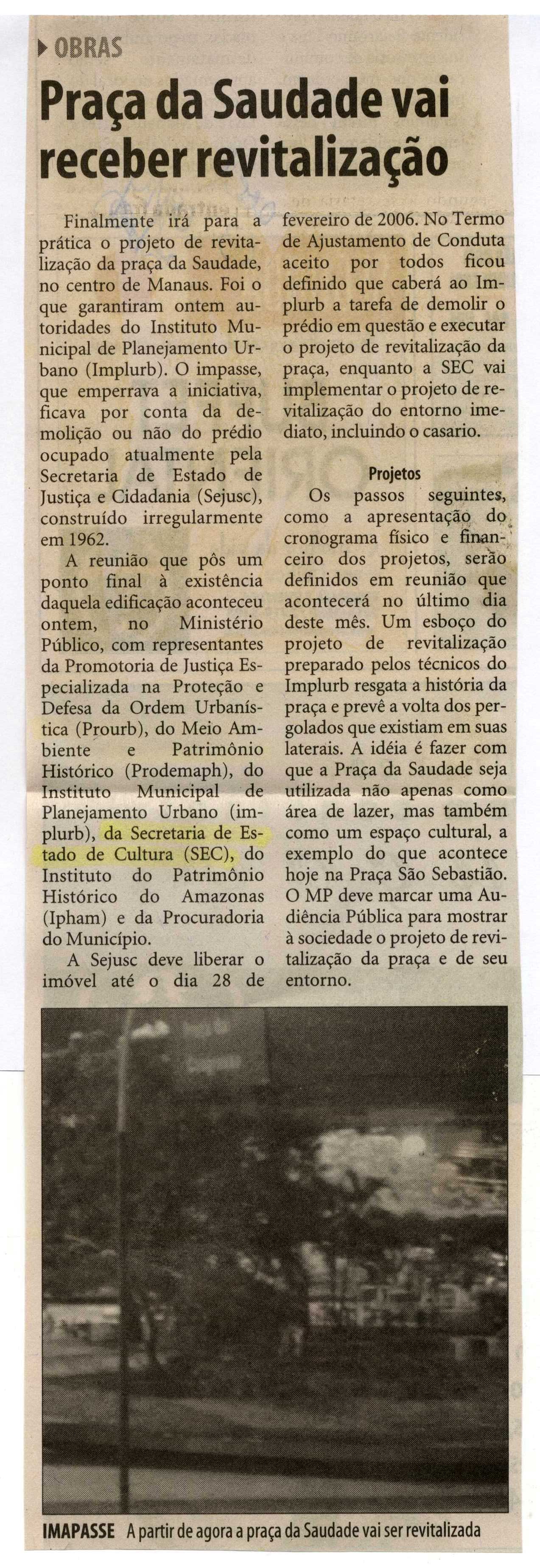 OBRAS

Praça da Saudade vai receber revitalização

Finalmente irá para a prática o projeto de revitalização da praça da Saudade, no centro de Manaus. Foi o que garantiram ontem autoridades do Instituto Municipal de Planejamento Urbano (Implurb). O impasse, que emperrava a iniciativa, ficava por conta da demolição ou não do prédio ocupado atualmente pela Secretaria de Estado de Justiça e Cidadania (Sejusc), construído irregularmente em 1962.

A reunião que pôs um ponto final à existência daquela edificação aconteceu ontem, no Ministério Público, com representantes da Promotoria de Justiça Especializada na Proteção e Defesa da Ordem Urbanística (Prourb), do Meio Ambiente e Patrimônio Histórico (Prodemaph), do Instituto Municipal de Planejamento Urbano (implurb), da Secretaria de Estado de Cultura (SEC), do Instituto do Patrimônio Histórico do Amazonas (Ipham) e da Procuradoria do Município.

A Sejusc deve liberar o imóvel até o dia 28 de fevereiro de 2006. No Termo de Ajustamento de Conduta aceito por todos ficou definido que caberá ao Implurb a tarefa de demolir o prédio em questão e executar o projeto de revitalização da praça, enquanto a SEC vai implementar o projeto de revitalização do entorno imediato, incluindo o casario.

Projetos

Os passos seguintes, como a apresentação do cronograma físico e financeiro dos projetos, serão definidos em reunião que acontecerá no último dia deste mês. Um esboço do projeto de revitalização preparado pelos técnicos do Implurb resgata a história da praça e prevê a volta dos pergolados que existiam em suas laterais. A idéia é fazer com que a Praça da Saudade seja utilizada não apenas como área de lazer, mas também como um espaço cultural, a exemplo do que acontece hoje na Praça São Sebastião. O MP deve marcar uma Audiência Pública para mostrar à sociedade o projeto de revitalização da praça e de seu entorno.

IMAPASSE A partir de agora a praça da Saudade vai ser revitalizada